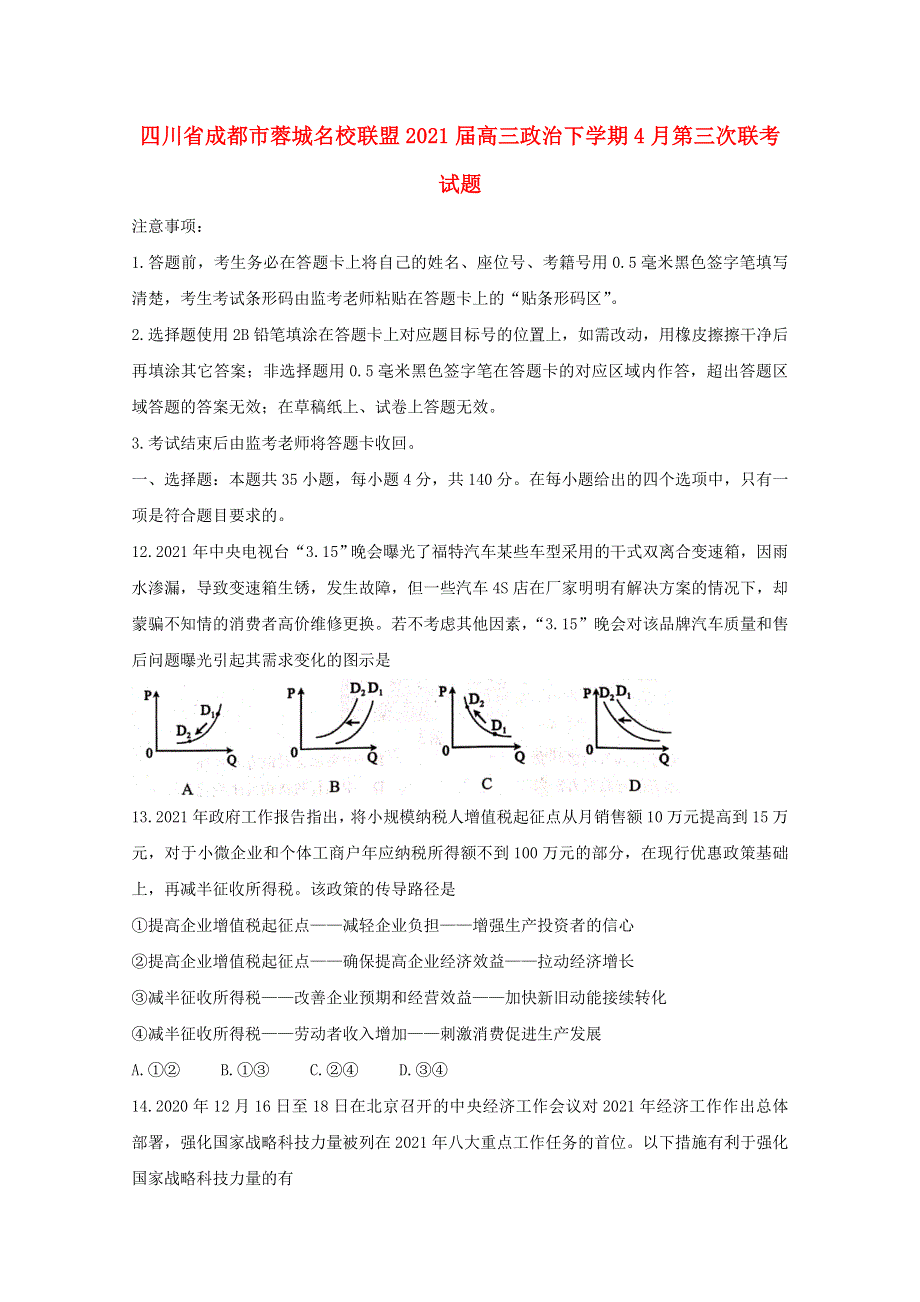 四川省成都市蓉城名校联盟2021届高三政治下学期4月第三次联考试题

注意事项:

1.答题前，考生务必在答题卡上将自己的姓名、座位号、考籍号用0.5毫米黑色签字笔填写清楚，考生考试条形码由监考老师粘贴在答题卡上的“贴条形码区”。

2.选择题使用2B铅笔填涂在答题卡上对应题目标号的位置上，如需改动，用橡皮擦擦干净后再填涂其它答案；非选择题用0.5毫米黑色签字笔在答题卡的对应区域内作答，超出答题区域答题的答案无效；在草稿纸上、试卷上答题无效。

3.考试结束后由监考老师将答题卡收回。

一、选择题：本题共35小题，每小题4分，共140分。在每小题给出的四个选项中，只有一项是符合题目要求的。

12.2021年中央电视台“3.15”晚会曝光了福特汽车某些车型采用的干式双离合变速箱，因雨水渗漏，导致变速箱生锈，发生故障，但一些汽车4S店在厂家明明有解决方案的情况下，却蒙骗不知情的消费者高价维修更换。若不考虑其他因素，“3.15”晚会对该品牌汽车质量和售后问题曝光引起其需求变化的图示是

P $D_1$ $D_2$ 0 Q A
P $D_2$ $D_1$ 0 Q B
P $D_2$ $D_1$ 0 Q C
P $D_2$ $D_1$ 0 Q D

13.2021年政府工作报告指出，将小规模纳税人增值税起征点从月销售额10万元提高到15万元，对于小微企业和个体工商户年应纳税所得额不到100万元的部分，在现行优惠政策基础上，再减半征收所得税。该政策的传导路径是

①提高企业增值税起征点——减轻企业负担——增强生产投资者的信心

②提高企业增值税起征点——确保提高企业经济效益——拉动经济增长

③减半征收所得税——改善企业预期和经营效益——加快新旧动能接续转化

④减半征收所得税——劳动者收入增加——刺激消费促进生产发展

A.①②　B.①③　C.②④　D.③④

14.2020年12月16日至18日在北京召开的中央经济工作会议对2021年经济工作作出总体部署，强化国家战略科技力量被列在2021年八大重点工作任务的首位。以下措施有利于强化国家战略科技力量的有